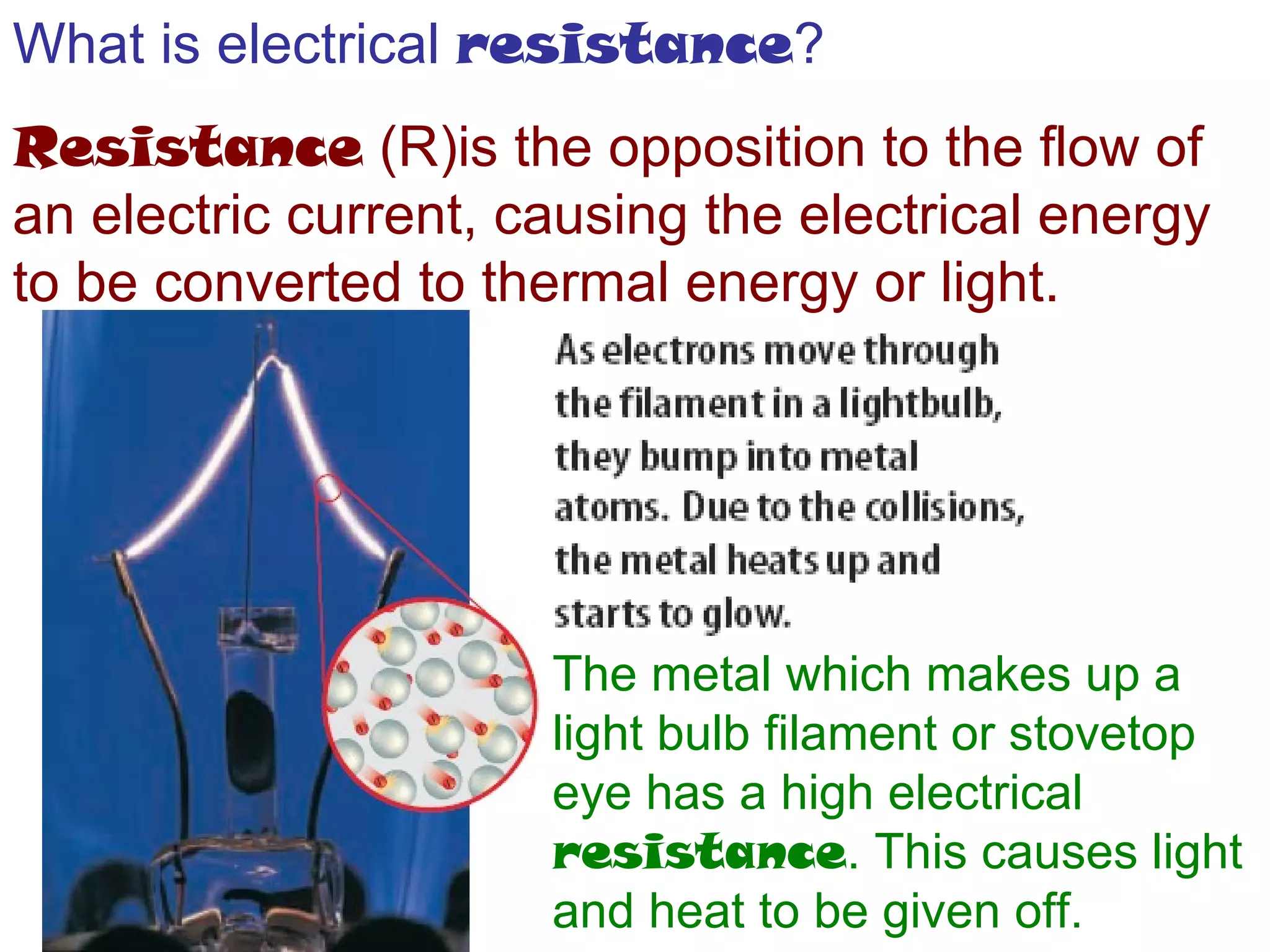 What is electrical resistance?

Resistance (R)is the opposition to the flow of an electric current, causing the electrical energy to be converted to thermal energy or light.

As electrons move through the filament in a lightbulb, they bump into metal atoms. Due to the collisions, the metal heats up and starts to glow.

The metal which makes up a light bulb filament or stovetop eye has a high electrical resistance. This causes light and heat to be given off.